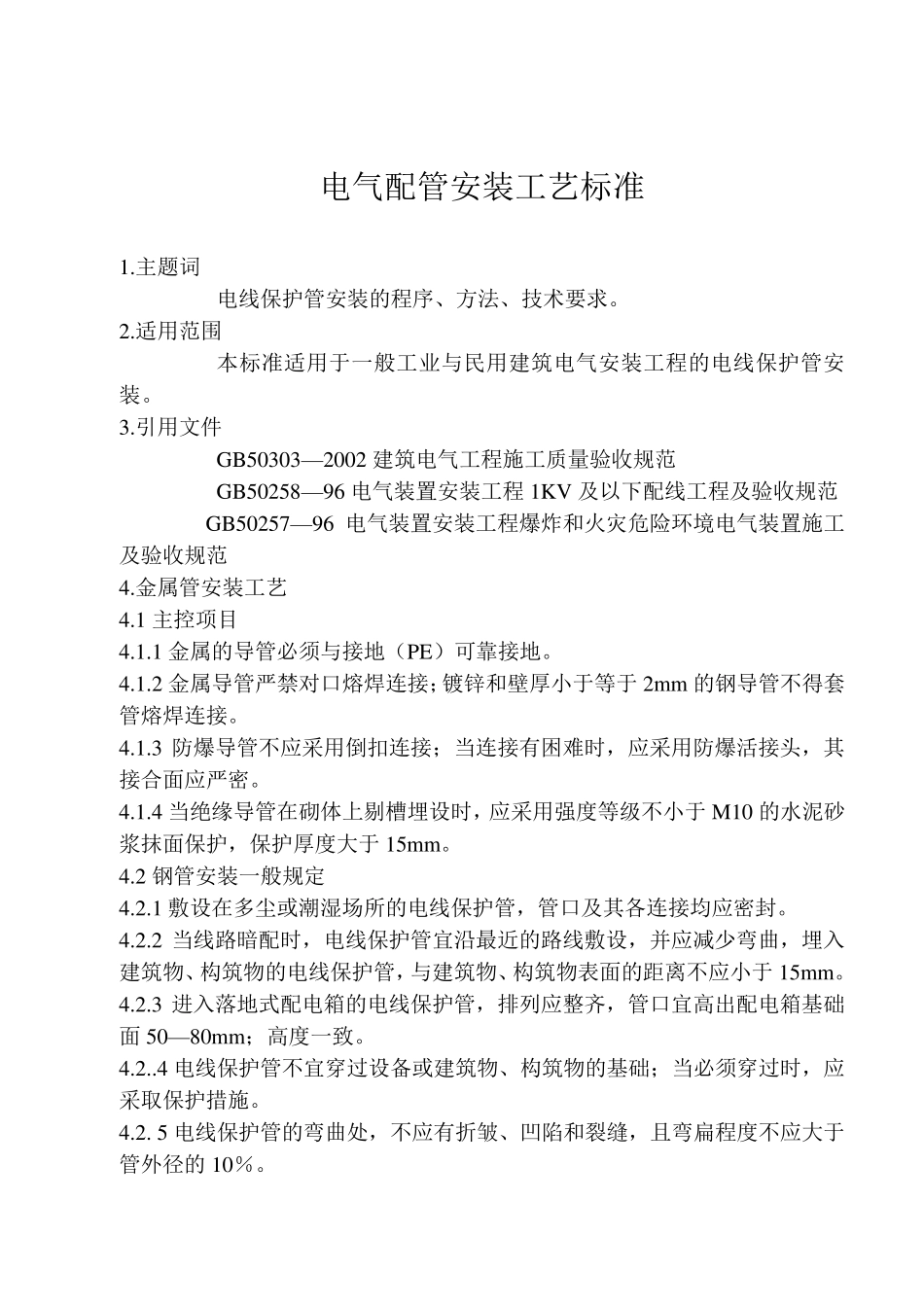 电气配管安装工艺标准

1.主题词

电线保护管安装的程序、方法、技术要求。

2.适用范围

本标准适用于一般工业与民用建筑电气安装工程的电线保护管安装。

3.引用文件

GB50303—2002建筑电气工程施工质量验收规范

GB50258—96电气装置安装工程1KV及以下配线工程及验收规范

GB50257—96 电气装置安装工程爆炸和火灾危险环境电气装置施工及验收规范

4.金属管安装工艺

4.1主控项目

4.1.1金属的导管必须与接地（PE）可靠接地。

4.1.2金属导管严禁对口熔焊连接；镀锌和壁厚小于等于2mm的钢导管不得套管熔焊连接。

4.1.3防爆导管不应采用倒扣连接；当连接有困难时，应采用防爆活接头，其接合面应严密。

4.1.4当绝缘导管在砌体上剔槽埋设时，应采用强度等级不小于M10的水泥砂浆抹面保护，保护厚度大于15mm。

4.2钢管安装一般规定

4.2.1敷设在多尘或潮湿场所的电线保护管，管口及其各连接均应密封。

4.2.2当线路暗配时，电线保护管宜沿最近的路线敷设，并应减少弯曲，埋入建筑物、构筑物的电线保护管，与建筑物、构筑物表面的距离不应小于15mm。

4.2.3进入落地式配电箱的电线保护管，排列应整齐，管口宜高出配电箱基础面50—80mm；高度一致。

4.2..4电线保护管不宜穿过设备或建筑物、构筑物的基础；当必须穿过时，应采取保护措施。

4.2. 5电线保护管的弯曲处，不应有折皱、凹陷和裂缝，且弯扁程度不应大于管外径的10％。